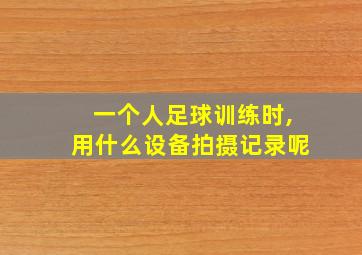 一个人足球训练时,
用什么设备拍摄记录呢